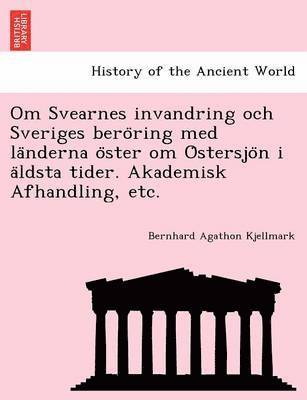 BRITISH LIBRARY

History of the Ancient World

Om Svearnes invandring och Sveriges beröring med länderna öster om Östersjön i äldsta tider. Akademisk Afhandling, etc.

Bernhard Agathon Kjellmark